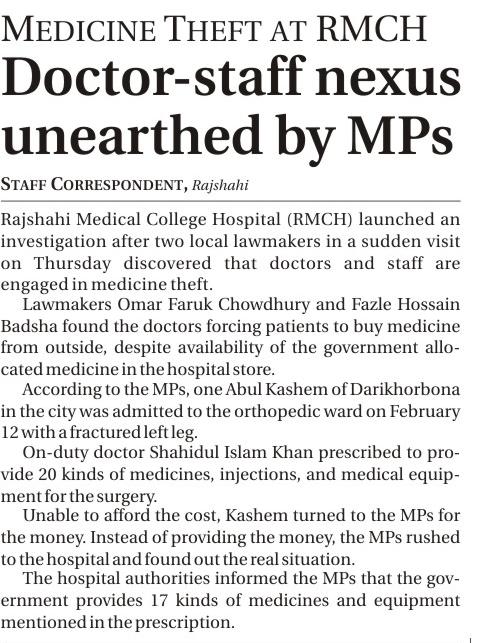 MEDICINE THEFT AT RMCH

Doctor-staff nexus unearthed by MPs

STAFF CORRESPONDENT, Rajshahi

Rajshahi Medical College Hospital (RMCH) launched an investigation after two local lawmakers in a sudden visit on Thursday discovered that doctors and staff are engaged in medicine theft.

Lawmakers Omar Faruk Chowdhury and Fazle Hossain Badsha found the doctors forcing patients to buy medicine from outside, despite availability of the government allocated medicine in the hospital store.

According to the MPs, one Abul Kashem of Darikhorbona in the city was admitted to the orthopedic ward on February 12 with a fractured left leg.

On-duty doctor Shahidul Islam Khan prescribed to provide 20 kinds of medicines, injections, and medical equipment for the surgery.

Unable to afford the cost, Kashem turned to the MPs for the money. Instead of providing the money, the MPs rushed to the hospital and found out the real situation.

The hospital authorities informed the MPs that the government provides 17 kinds of medicines and equipment mentioned in the prescription.